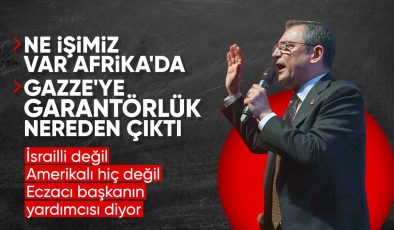 NE İŞİMİZ VAR AFRİKA'DA

GAZZE'YE GARANTÖRLÜK NEREDEN ÇIKTI

İsrailli değil
Amerikalı hiç değil
Eczacı başkanın
yardımcısı diyor